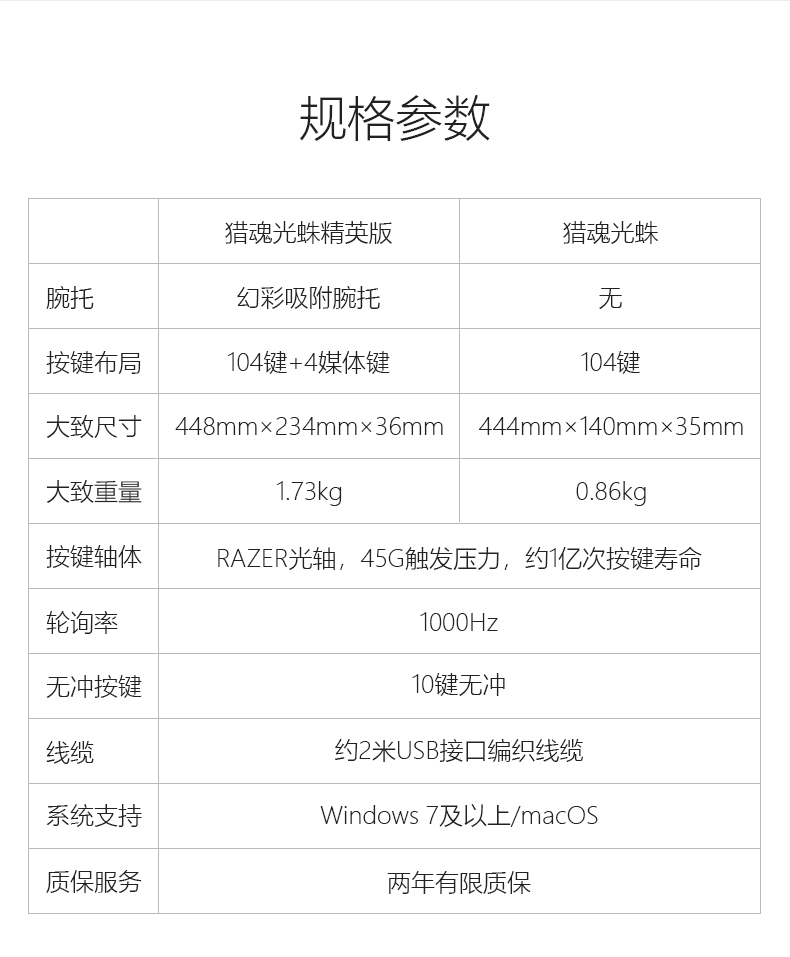 规格参数

|  | 猎魂光蛛精英版 | 猎魂光蛛 |
|---|---|---|
| 腕托 | 幻彩吸附腕托 | 无 |
| 按键布局 | 104键+4媒体键 | 104键 |
| 大致尺寸 | 448mm×234mm×36mm | 444mm×140mm×35mm |
| 大致重量 | 1.73kg | 0.86kg |
| 按键轴体 | RAZER光轴，45G触发压力，约1亿次按键寿命 |  |
| 轮询率 | 1000Hz |  |
| 无冲按键 | 10键无冲 |  |
| 线缆 | 约2米USB接口编织线缆 |  |
| 系统支持 | Windows 7及以上/macOS |  |
| 质保服务 | 两年有限质保 |  |